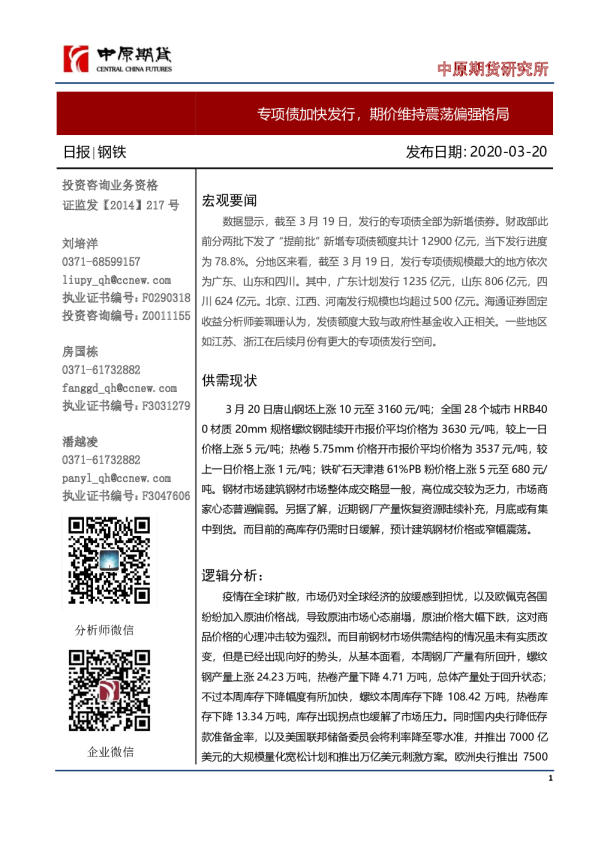 中原期货
CENTRAL CHINA FUTURES

中原期货研究所

专项债加快发行，期价维持震荡偏强格局

日报|钢铁

发布日期: 2020-03-20

投资咨询业务资格
证监发【2014】217 号

刘培洋
0371-68599157
liupy_qh@ccnew.com
执业证书编号：F0290318
投资咨询编号：Z0011155

房国栋
0371-61732882
fanggd_qh@ccnew.com
执业证书编号：F3031279

潘越凌
0371-61732882
panyl_qh@ccnew.com
执业证书编号：F3047606

分析师微信

企业微信

宏观要闻

数据显示，截至 3 月 19 日，发行的专项债全部为新增债券。财政部此前分两批下发了“提前批”新增专项债额度共计 12900 亿元，当下发行进度为 78.8%。分地区来看，截至 3 月 19 日，发行专项债规模最大的地方依次为广东、山东和四川。其中，广东计划发行 1235 亿元，山东 806 亿元，四川 624 亿元。北京、江西、河南发行规模也均超过 500 亿元。海通证券固定收益分析师姜珮珊认为，发债额度大致与政府性基金收入正相关。一些地区如江苏、浙江在后续月份有更大的专项债发行空间。

供需现状

3 月 20 日唐山钢坯上涨 10 元至 3160 元/吨；全国 28 个城市 HRB400 材质 20mm 规格螺纹钢陆续开市报价平均价格为 3630 元/吨，较上一日价格上涨 5 元/吨；热卷 5.75mm 价格开市报价平均价格为 3537 元/吨，较上一日价格上涨 1 元/吨；铁矿石天津港 61%PB 粉价格上涨 5 元至 680 元/吨。钢材市场建筑钢材市场整体成交略显一般，高位成交较为乏力，市场商家心态普遍偏弱。另据了解，近期钢厂产量恢复资源陆续补充，月底或有集中到货。而目前的高库存仍需时日缓解，预计建筑钢材价格或窄幅震荡。

逻辑分析：

疫情在全球扩散，市场仍对全球经济的放缓感到担忧，以及欧佩克各国纷纷加入原油价格战，导致原油市场心态崩塌，原油价格大幅下跌，这对商品价格的心理冲击较为强烈。而目前钢材市场供需结构的情况虽未有实质改变，但是已经出现向好的势头，从基本面看，本周钢厂产量有所回升，螺纹钢产量上涨 24.23 万吨，热卷产量下降 4.71 万吨，总体产量处于回升状态；不过本周库存下降幅度有所加快，螺纹本周库存下降 108.42 万吨，热卷库存下降 13.34 万吨，库存出现拐点也缓解了市场压力。同时国内央行降低存款准备金率，以及美国联邦储备委员会将利率降至零水准，并推出 7000 亿美元的大规模量化宽松计划和推出万亿美元刺激方案。欧洲央行推出 7500

1